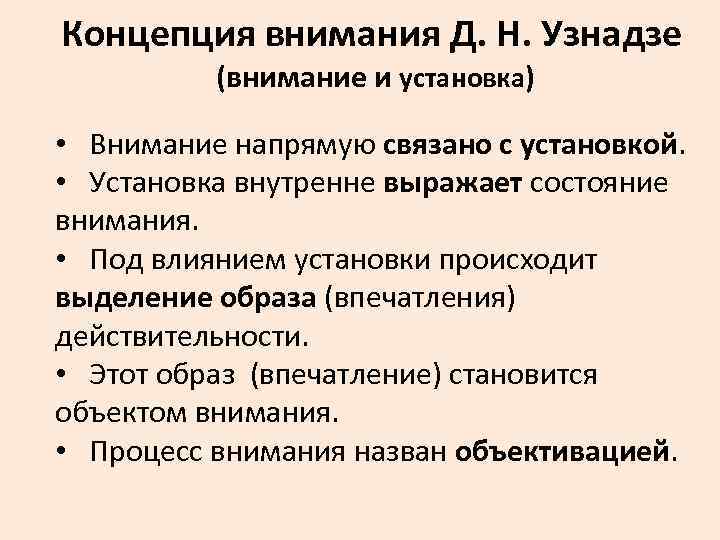 Концепция внимания Д. Н. Узнадзе
(внимание и установка)

• Внимание напрямую связано с установкой.
• Установка внутренне выражает состояние внимания.
• Под влиянием установки происходит выделение образа (впечатления) действительности.
• Этот образ (впечатление) становится объектом внимания.
• Процесс внимания назван объективацией.